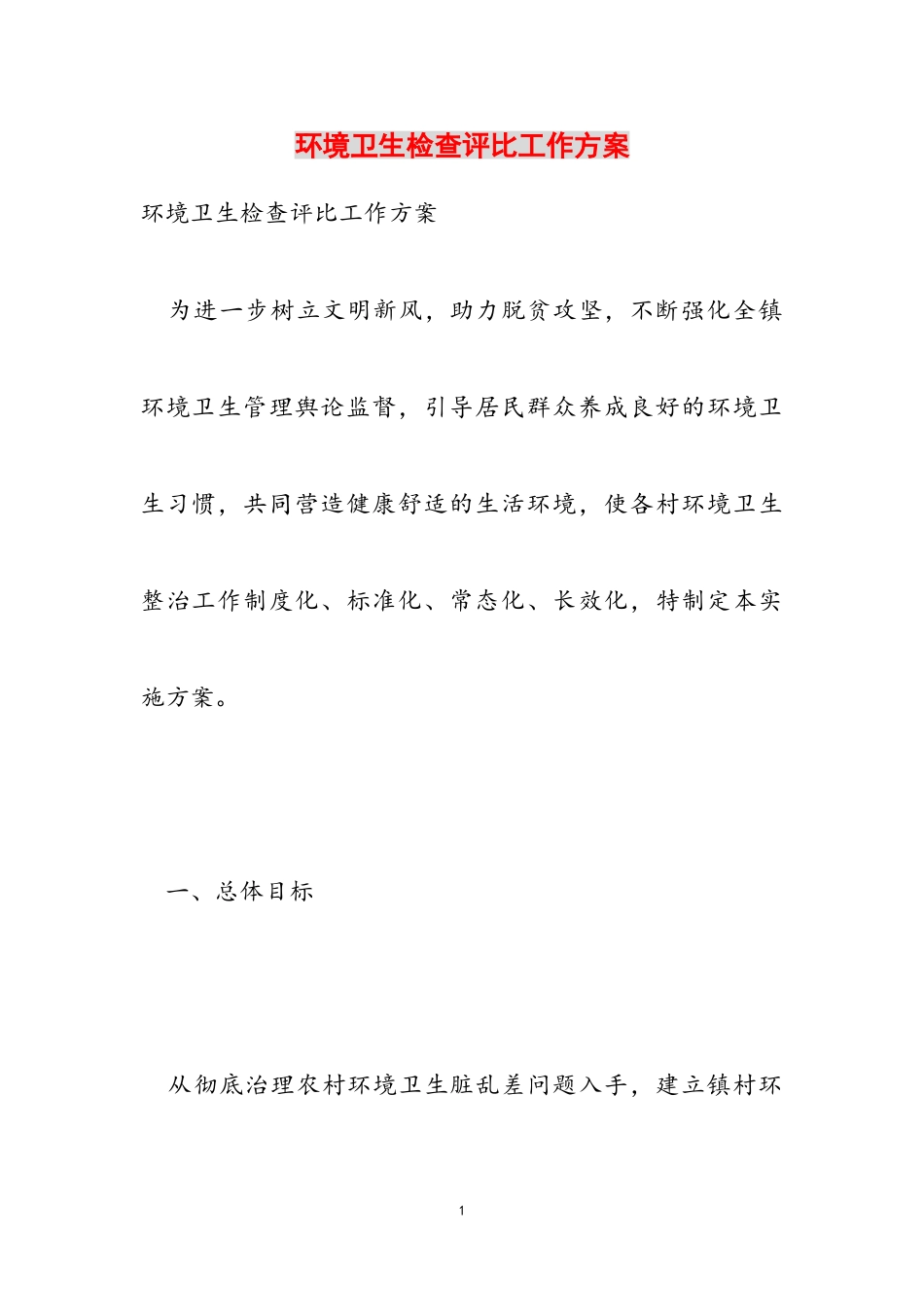 环境卫生检查评比工作方案

环境卫生检查评比工作方案

为进一步树立文明新风，助力脱贫攻坚，不断强化全镇环境卫生管理舆论监督，引导居民群众养成良好的环境卫生习惯，共同营造健康舒适的生活环境，使各村环境卫生整治工作制度化、标准化、常态化、长效化，特制定本实施方案。

一、总体目标

从彻底治理农村环境卫生脏乱差问题入手，建立镇村环

1